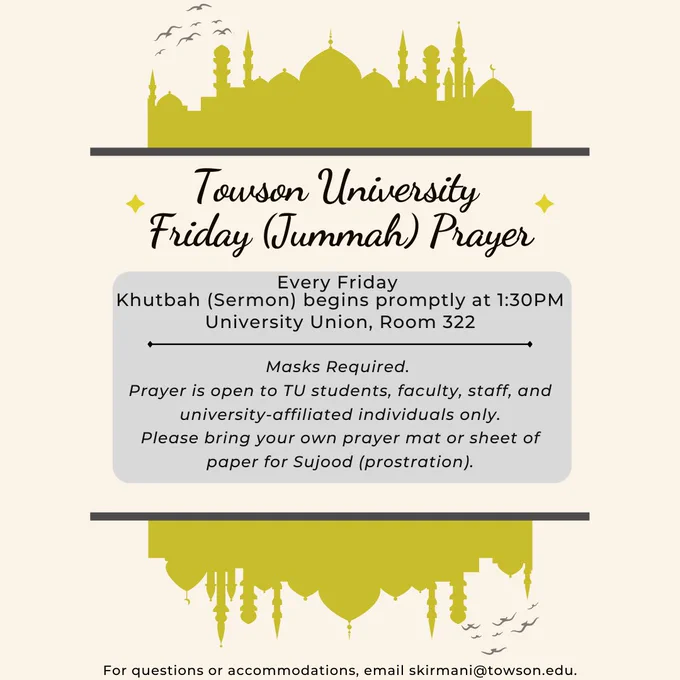 Towson University
Friday (Jummah) Prayer

Every Friday
Khutbah (Sermon) begins promptly at 1:30PM
University Union, Room 322

Masks Required.
Prayer is open to TU students, faculty, staff, and university-affiliated individuals only.
Please bring your own prayer mat or sheet of paper for Sujood (prostration).

For questions or accommodations, email skirmani@towson.edu.